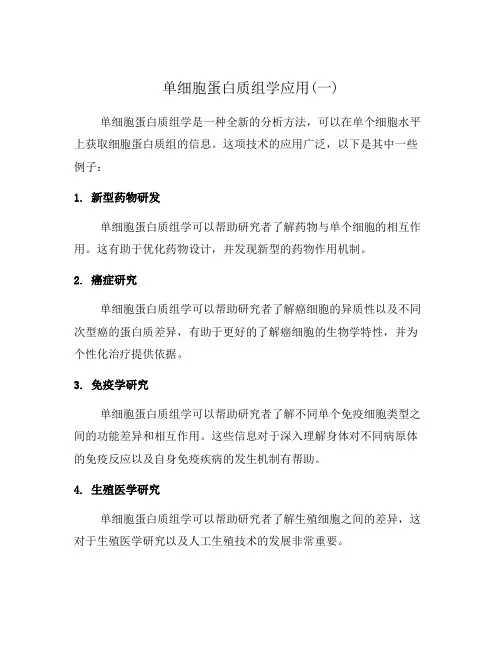 单细胞蛋白质组学应用(一)

单细胞蛋白质组学是一种全新的分析方法，可以在单个细胞水平上获取细胞蛋白质组的信息。这项技术的应用广泛，以下是其中一些例子：

1. 新型药物研发

单细胞蛋白质组学可以帮助研究者了解药物与单个细胞的相互作用。这有助于优化药物设计，并发现新型的药物作用机制。

2. 癌症研究

单细胞蛋白质组学可以帮助研究者了解癌细胞的异质性以及不同次型癌的蛋白质差异，有助于更好的了解癌细胞的生物学特性，并为个性化治疗提供依据。

3. 免疫学研究

单细胞蛋白质组学可以帮助研究者了解不同单个免疫细胞类型之间的功能差异和相互作用。这些信息对于深入理解身体对不同病原体的免疫反应以及自身免疫疾病的发生机制有帮助。

4. 生殖医学研究

单细胞蛋白质组学可以帮助研究者了解生殖细胞之间的差异，这对于生殖医学研究以及人工生殖技术的发展非常重要。